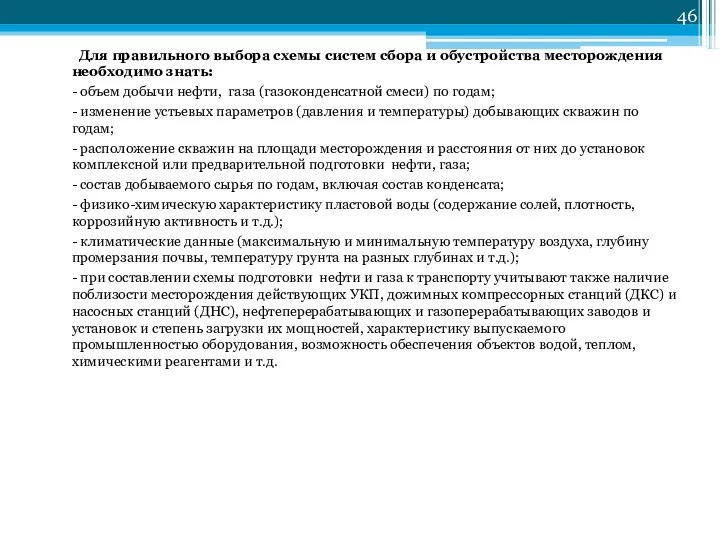 46

Для правильного выбора схемы систем сбора и обустройства месторождения необходимо знать:

- объем добычи нефти, газа (газоконденсатной смеси) по годам;

- изменение устьевых параметров (давления и температуры) добывающих скважин по годам;

- расположение скважин на площади месторождения и расстояния от них до установок комплексной или предварительной подготовки нефти, газа;

- состав добываемого сырья по годам, включая состав конденсата;

- физико-химическую характеристику пластовой воды (содержание солей, плотность, коррозийную активность и т.д.);

- климатические данные (максимальную и минимальную температуру воздуха, глубину промерзания почвы, температуру грунта на разных глубинах и т.д.);

- при составлении схемы подготовки нефти и газа к транспорту учитывают также наличие поблизости месторождения действующих УКП, дожимных компрессорных станций (ДКС) и насосных станций (ДНС), нефтеперерабатывающих и газоперерабатывающих заводов и установок и степень загрузки их мощностей, характеристику выпускаемого промышленностью оборудования, возможность обеспечения объектов водой, теплом, химическими реагентами и т.д.